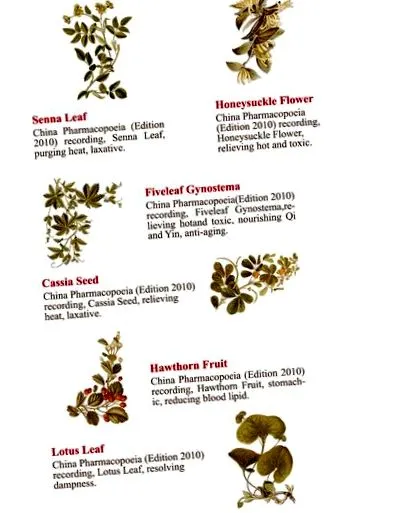 Senna Leaf
China Pharmacopoeia (Edition 2010) recording, Senna Leaf, purging heat, laxative.

Honeysuckle Flower
China Pharmacopoeia (Edition 2010) recording, Honeysuckle Flower, relieving hot and toxic.

Fiveleaf Gynostema
China Pharmacopoeia(Edition 2010) recording, Fiveleaf Gynostema,relieving hotand toxic, nourishing Qi and Yin, anti-aging.

Cassia Seed
China Pharmacopoeia (Edition 2010) recording, Cassia Seed, relieving heat, laxative.

Hawthorn Fruit
China Pharmacopoeia (Edition 2010) recording, Hawthorn Fruit, stomachic, reducing blood lipid.

Lotus Leaf
China Pharmacopoeia (Edition 2010) recording, Lotus Leaf, resolving dampness.